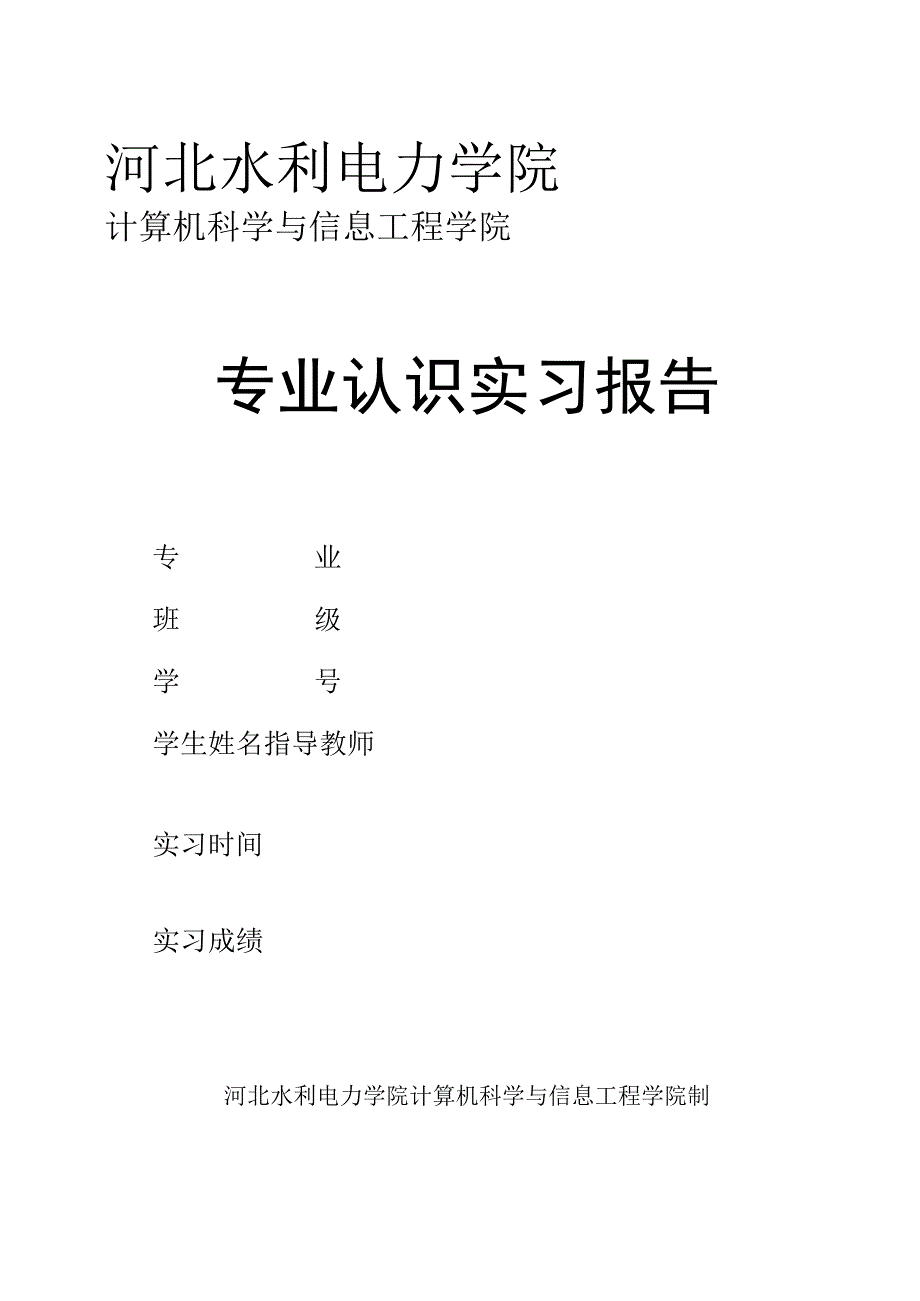 河北水利电力学院
计算机科学与信息工程学院

专业认识实习报告

专　　业
班　　级
学　　号
学生姓名指导教师

实习时间

实习成绩

河北水利电力学院计算机科学与信息工程学院制